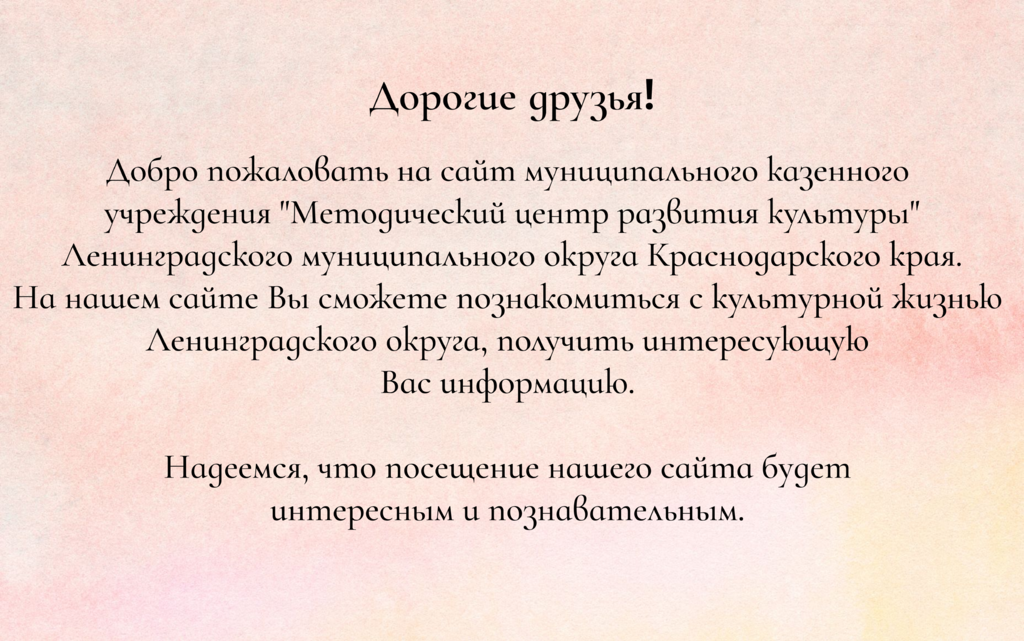 Дорогие друзья!

Добро пожаловать на сайт муниципального казенного учреждения "Методический центр развития культуры" Ленинградского муниципального округа Краснодарского края. На нашем сайте Вы сможете познакомиться с культурной жизнью Ленинградского округа, получить интересующую Вас информацию.

Надеемся, что посещение нашего сайта будет интересным и познавательным.